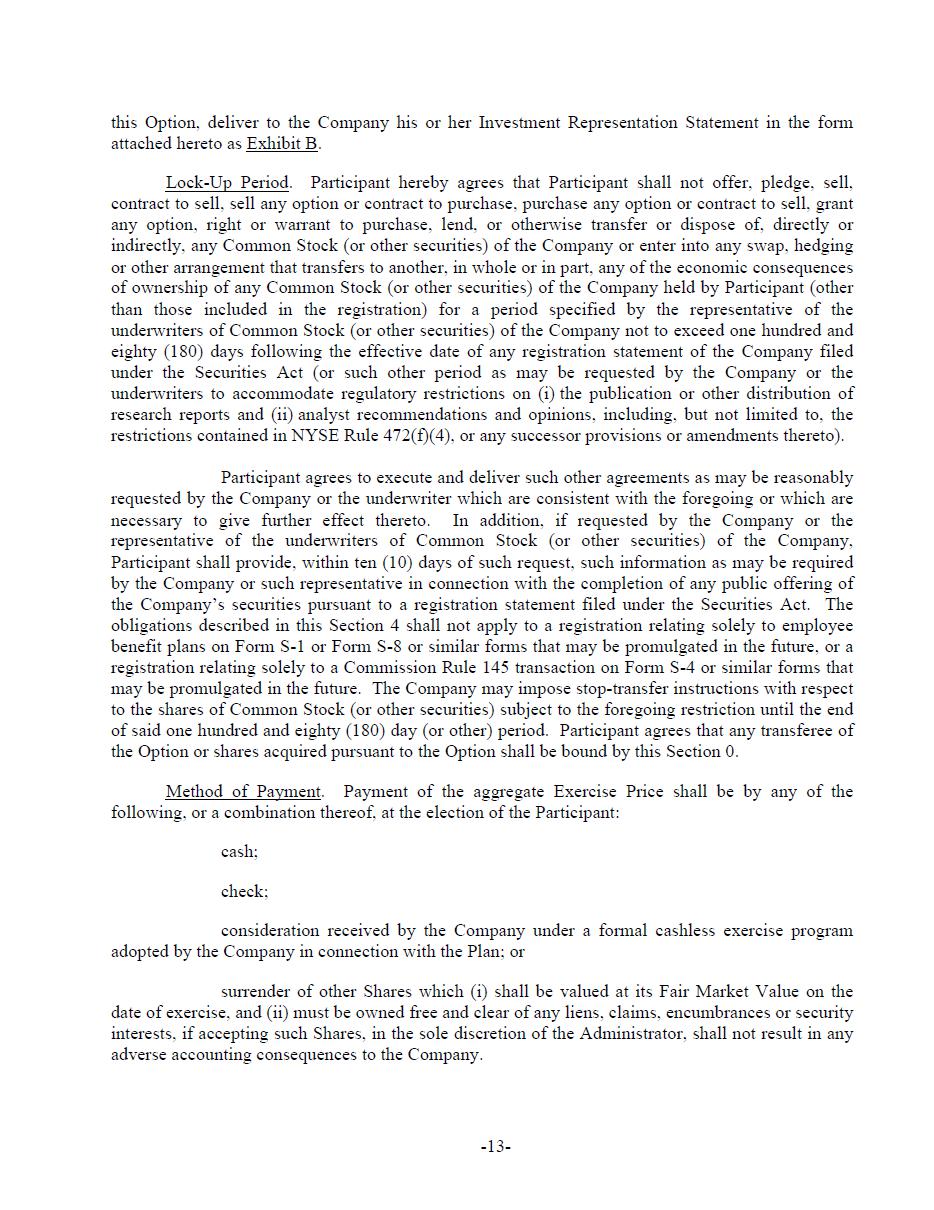 this Option, deliver to the Company his or her Investment Representation Statement in the form attached hereto as Exhibit B.

Lock-Up Period. Participant hereby agrees that Participant shall not offer, pledge, sell, contract to sell, sell any option or contract to purchase, purchase any option or contract to sell, grant any option, right or warrant to purchase, lend, or otherwise transfer or dispose of, directly or indirectly, any Common Stock (or other securities) of the Company or enter into any swap, hedging or other arrangement that transfers to another, in whole or in part, any of the economic consequences of ownership of any Common Stock (or other securities) of the Company held by Participant (other than those included in the registration) for a period specified by the representative of the underwriters of Common Stock (or other securities) of the Company not to exceed one hundred and eighty (180) days following the effective date of any registration statement of the Company filed under the Securities Act (or such other period as may be requested by the Company or the underwriters to accommodate regulatory restrictions on (i) the publication or other distribution of research reports and (ii) analyst recommendations and opinions, including, but not limited to, the restrictions contained in NYSE Rule 472(f)(4), or any successor provisions or amendments thereto).

Participant agrees to execute and deliver such other agreements as may be reasonably requested by the Company or the underwriter which are consistent with the foregoing or which are necessary to give further effect thereto. In addition, if requested by the Company or the representative of the underwriters of Common Stock (or other securities) of the Company, Participant shall provide, within ten (10) days of such request, such information as may be required by the Company or such representative in connection with the completion of any public offering of the Company's securities pursuant to a registration statement filed under the Securities Act. The obligations described in this Section 4 shall not apply to a registration relating solely to employee benefit plans on Form S-1 or Form S-8 or similar forms that may be promulgated in the future, or a registration relating solely to a Commission Rule 145 transaction on Form S-4 or similar forms that may be promulgated in the future. The Company may impose stop-transfer instructions with respect to the shares of Common Stock (or other securities) subject to the foregoing restriction until the end of said one hundred and eighty (180) day (or other) period. Participant agrees that any transferee of the Option or shares acquired pursuant to the Option shall be bound by this Section 0.

Method of Payment. Payment of the aggregate Exercise Price shall be by any of the following, or a combination thereof, at the election of the Participant:

cash;

check;

consideration received by the Company under a formal cashless exercise program adopted by the Company in connection with the Plan; or

surrender of other Shares which (i) shall be valued at its Fair Market Value on the date of exercise, and (ii) must be owned free and clear of any liens, claims, encumbrances or security interests, if accepting such Shares, in the sole discretion of the Administrator, shall not result in any adverse accounting consequences to the Company.

-13-